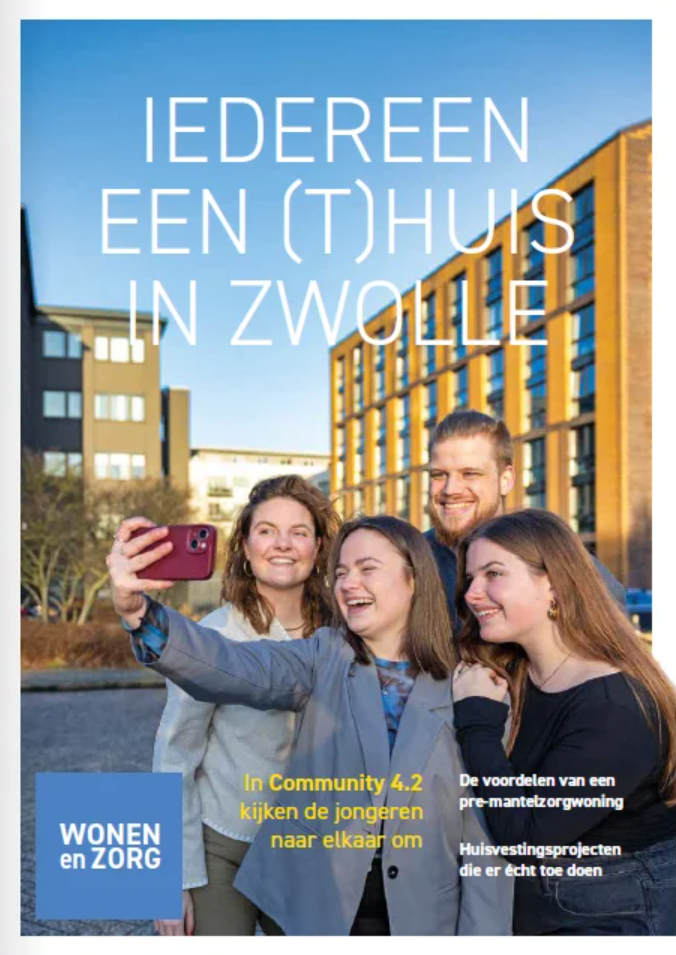 IEDEREEN EEN (T)HUIS IN ZWOLLE

WONEN
en ZORG

In Community 4.2 kijken de jongeren naar elkaar om

De voordelen van een pre-mantelzorgwoning

Huisvestingsprojecten die er écht toe doen